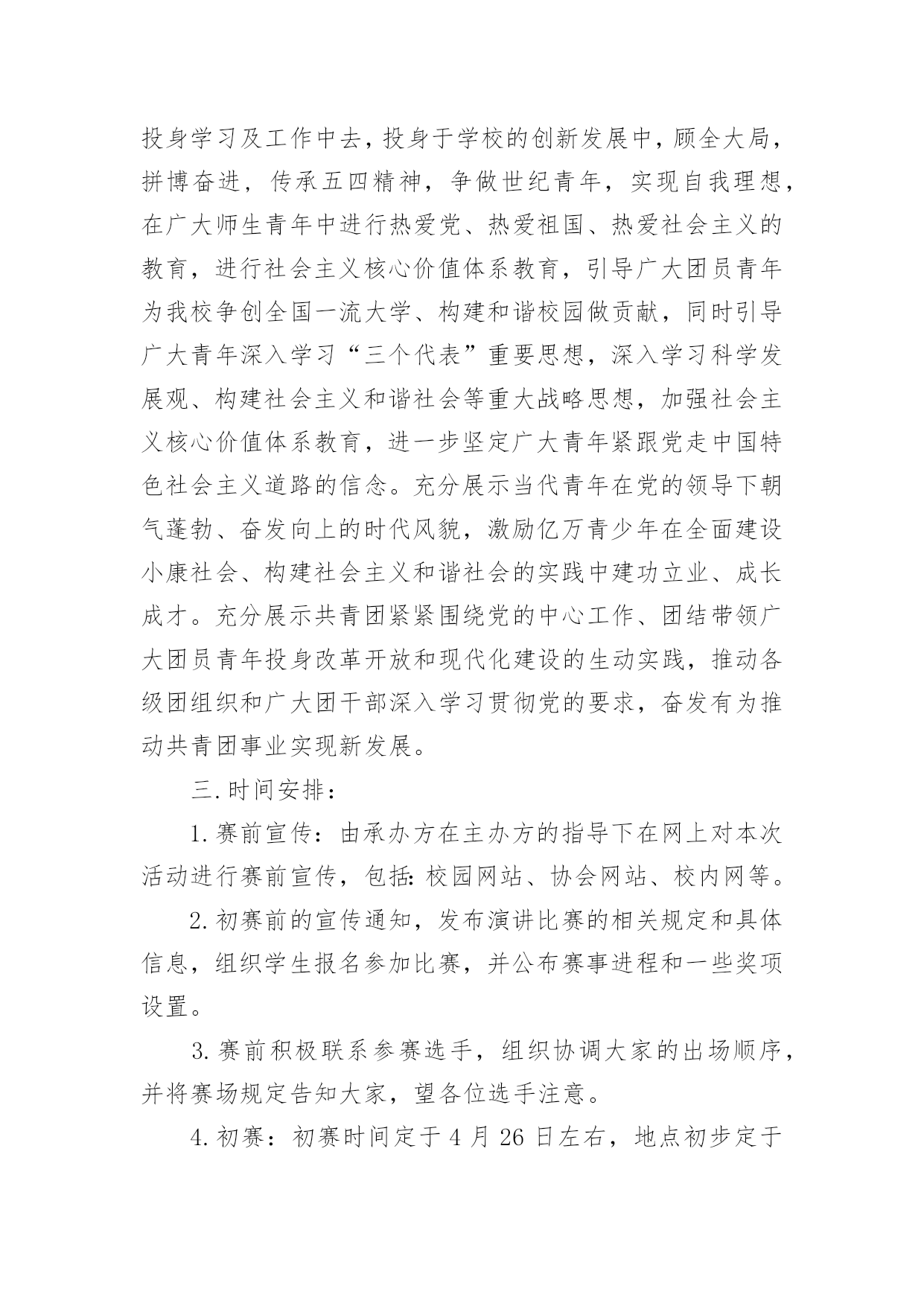 投身学习及工作中去，投身于学校的创新发展中，顾全大局，拼博奋进，传承五四精神，争做世纪青年，实现自我理想，在广大师生青年中进行热爱党、热爱祖国、热爱社会主义的教育，进行社会主义核心价值体系教育，引导广大团员青年为我校争创全国一流大学、构建和谐校园做贡献，同时引导广大青年深入学习“三个代表”重要思想，深入学习科学发展观、构建社会主义和谐社会等重大战略思想，加强社会主义核心价值体系教育，进一步坚定广大青年紧跟党走中国特色社会主义道路的信念。充分展示当代青年在党的领导下朝气蓬勃、奋发向上的时代风貌，激励亿万青少年在全面建设小康社会、构建社会主义和谐社会的实践中建功立业、成长成才。充分展示共青团紧紧围绕党的中心工作、团结带领广大团员青年投身改革开放和现代化建设的生动实践，推动各级团组织和广大团干部深入学习贯彻党的要求，奋发有为推动共青团事业实现新发展。

三.时间安排：

1.赛前宣传：由承办方在主办方的指导下在网上对本次活动进行赛前宣传，包括:校园网站、协会网站、校内网等。

2.初赛前的宣传通知，发布演讲比赛的相关规定和具体信息，组织学生报名参加比赛，并公布赛事进程和一些奖项设置。

3.赛前积极联系参赛选手，组织协调大家的出场顺序，并将赛场规定告知大家，望各位选手注意。

4.初赛：初赛时间定于4月26日左右，地点初步定于